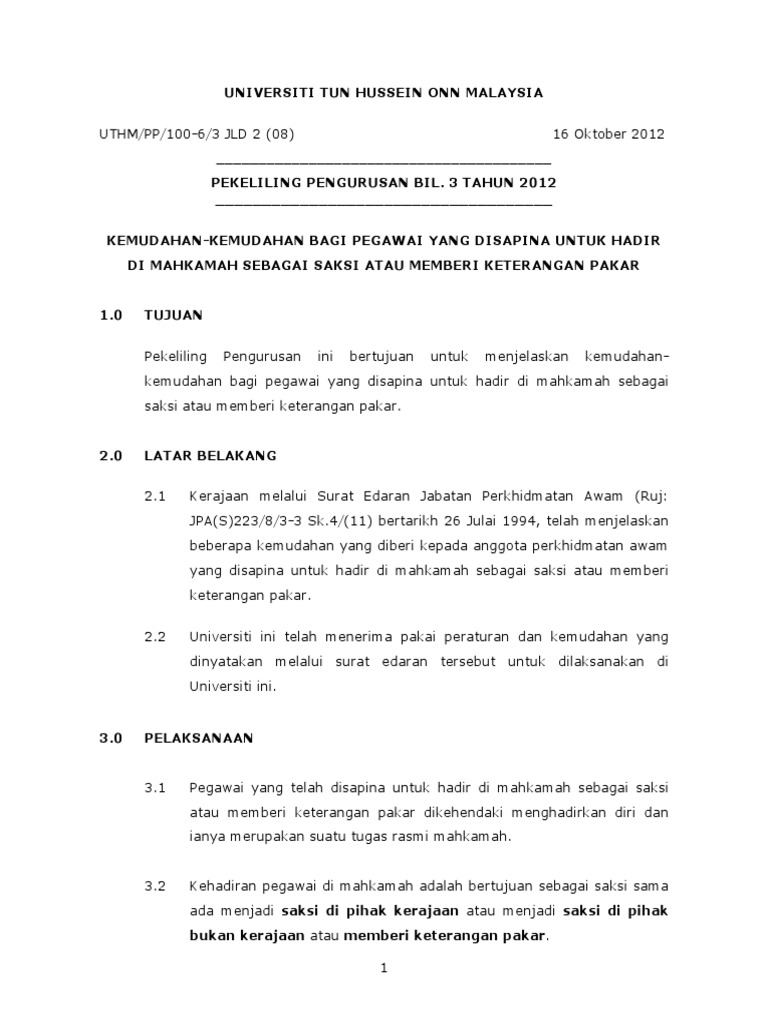 UNIVERSITI TUN HUSSEIN ONN MALAYSIA

UTHM/PP/100-6/3 JLD 2 (08)

16 Oktober 2012

PEKELILING PENGURUSAN BIL. 3 TAHUN 2012

KEMUDAHAN-KEMUDAHAN BAGI PEGAWAI YANG DISAPINA UNTUK HADIR DI MAHKAMAH SEBAGAI SAKSI ATAU MEMBERI KETERANGAN PAKAR

1.0 TUJUAN

Pekeliling Pengurusan ini bertujuan untuk menjelaskan kemudahan-kemudahan bagi pegawai yang disapina untuk hadir di mahkamah sebagai saksi atau memberi keterangan pakar.

2.0 LATAR BELAKANG

2.1 Kerajaan melalui Surat Edaran Jabatan Perkhidmatan Awam (Ruj: JPA(S)223/8/3-3 Sk.4/(11) bertarikh 26 Julai 1994, telah menjelaskan beberapa kemudahan yang diberi kepada anggota perkhidmatan awam yang disapina untuk hadir di mahkamah sebagai saksi atau memberi keterangan pakar.

2.2 Universiti ini telah menerima pakai peraturan dan kemudahan yang dinyatakan melalui surat edaran tersebut untuk dilaksanakan di Universiti ini.

3.0 PELAKSANAAN

3.1 Pegawai yang telah disapina untuk hadir di mahkamah sebagai saksi atau memberi keterangan pakar dikehendaki menghadirkan diri dan ianya merupakan suatu tugas rasmi mahkamah.

3.2 Kehadiran pegawai di mahkamah adalah bertujuan sebagai saksi sama ada menjadi saksi di pihak kerajaan atau menjadi saksi di pihak bukan kerajaan atau memberi keterangan pakar.

1